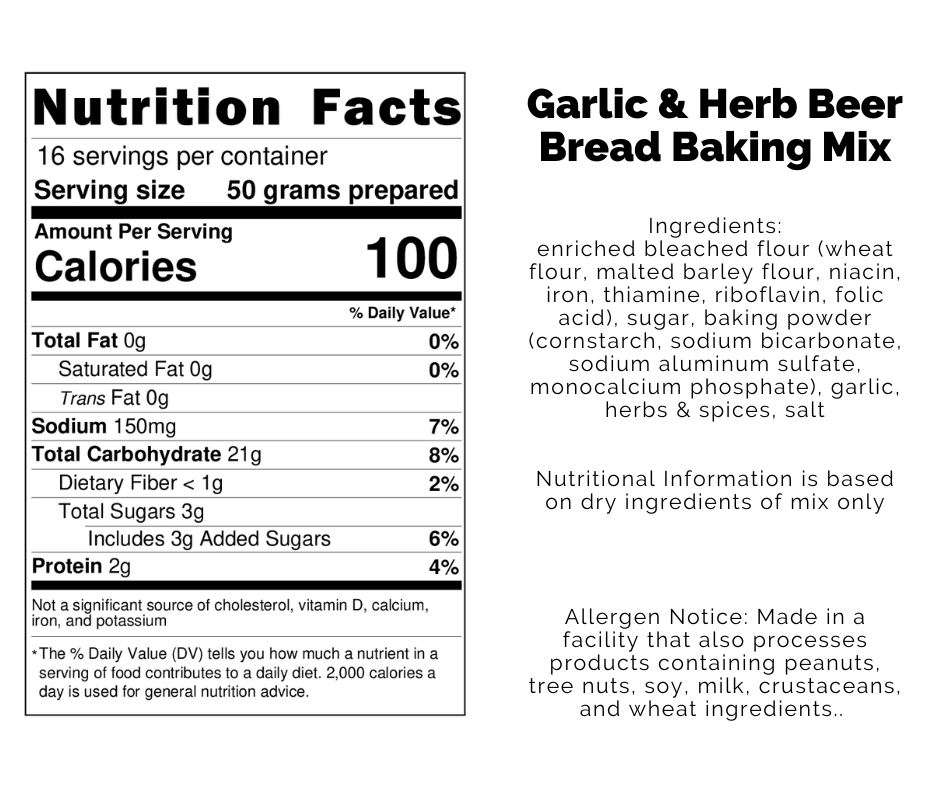 Nutrition Facts

16 servings per container

Serving size 50 grams prepared

Amount Per Serving
Calories 100

% Daily Value*

| | |
|---|---|
| Total Fat 0g | 0% |
| Saturated Fat 0g | 0% |
| Trans Fat 0g | |
| Sodium 150mg | 7% |
| Total Carbohydrate 21g | 8% |
| Dietary Fiber < 1g | 2% |
| Total Sugars 3g | |
| Includes 3g Added Sugars | 6% |
| Protein 2g | 4% |

Not a significant source of cholesterol, vitamin D, calcium, iron, and potassium

*The % Daily Value (DV) tells you how much a nutrient in a serving of food contributes to a daily diet. 2,000 calories a day is used for general nutrition advice.

Garlic & Herb Beer Bread Baking Mix

Ingredients:
enriched bleached flour (wheat flour, malted barley flour, niacin, iron, thiamine, riboflavin, folic acid), sugar, baking powder (cornstarch, sodium bicarbonate, sodium aluminum sulfate, monocalcium phosphate), garlic, herbs & spices, salt

Nutritional Information is based on dry ingredients of mix only

Allergen Notice: Made in a facility that also processes products containing peanuts, tree nuts, soy, milk, crustaceans, and wheat ingredients..